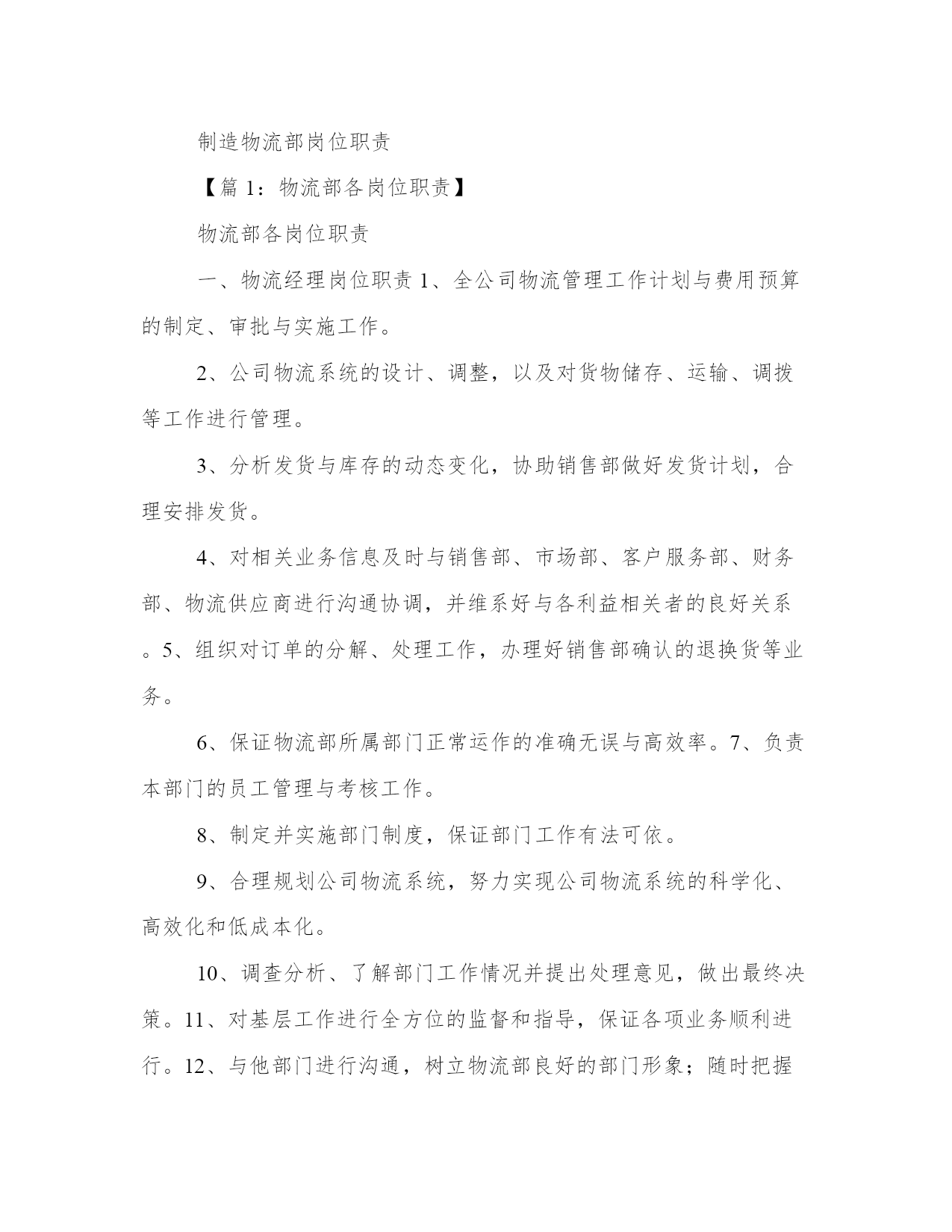 制造物流部岗位职责

【篇 1：物流部各岗位职责】

物流部各岗位职责

一、物流经理岗位职责 1、全公司物流管理工作计划与费用预算的制定、审批与实施工作。

2、公司物流系统的设计、调整，以及对货物储存、运输、调拨等工作进行管理。

3、分析发货与库存的动态变化，协助销售部做好发货计划，合理安排发货。

4、对相关业务信息及时与销售部、市场部、客户服务部、财务部、物流供应商进行沟通协调，并维系好与各利益相关者的良好关系。5、组织对订单的分解、处理工作，办理好销售部确认的退换货等业务。

6、保证物流部所属部门正常运作的准确无误与高效率。7、负责本部门的员工管理与考核工作。

8、制定并实施部门制度，保证部门工作有法可依。

9、合理规划公司物流系统，努力实现公司物流系统的科学化、高效化和低成本化。

10、调查分析、了解部门工作情况并提出处理意见，做出最终决策。11、对基层工作进行全方位的监督和指导，保证各项业务顺利进行。12、与他部门进行沟通，树立物流部良好的部门形象；随时把握